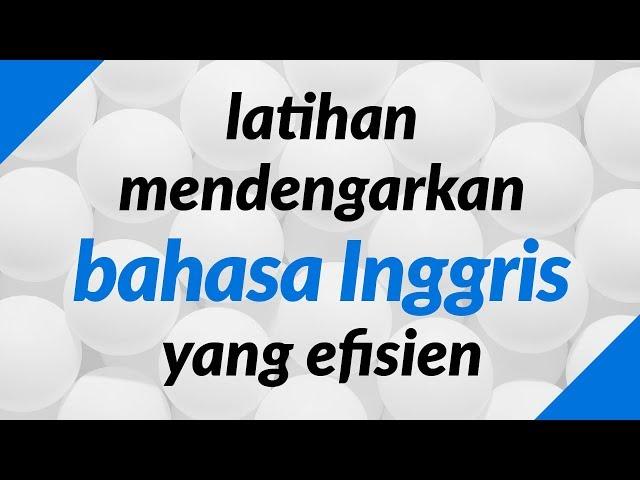 latihan mendengarkan bahasa Inggris yang efisien